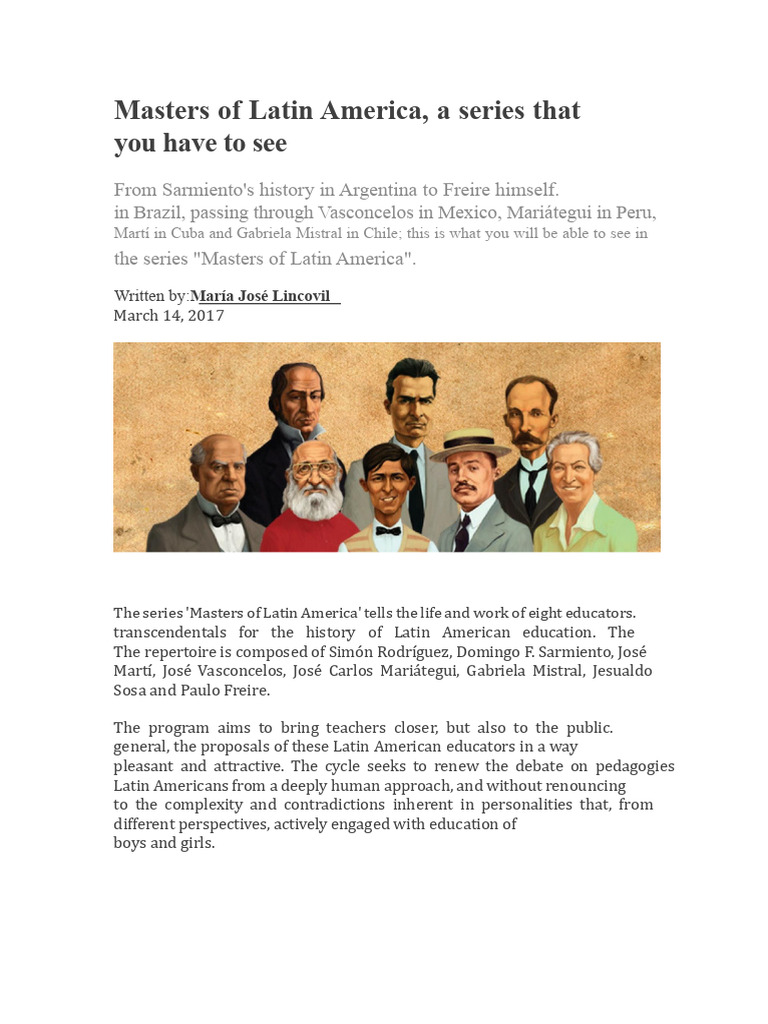 Masters of Latin America, a series that you have to see

From Sarmiento's history in Argentina to Freire himself. in Brazil, passing through Vasconcelos in Mexico, Mariátegui in Peru, Martí in Cuba and Gabriela Mistral in Chile; this is what you will be able to see in the series "Masters of Latin America".

Written by:María José Lincovil
March 14, 2017

The series 'Masters of Latin America' tells the life and work of eight educators. transcendentals for the history of Latin American education. The The repertoire is composed of Simón Rodríguez, Domingo F. Sarmiento, José Martí, José Vasconcelos, José Carlos Mariátegui, Gabriela Mistral, Jesualdo Sosa and Paulo Freire.

The program aims to bring teachers closer, but also to the public. general, the proposals of these Latin American educators in a way pleasant and attractive. The cycle seeks to renew the debate on pedagogies Latin Americans from a deeply human approach, and without renouncing to the complexity and contradictions inherent in personalities that, from different perspectives, actively engaged with education of boys and girls.